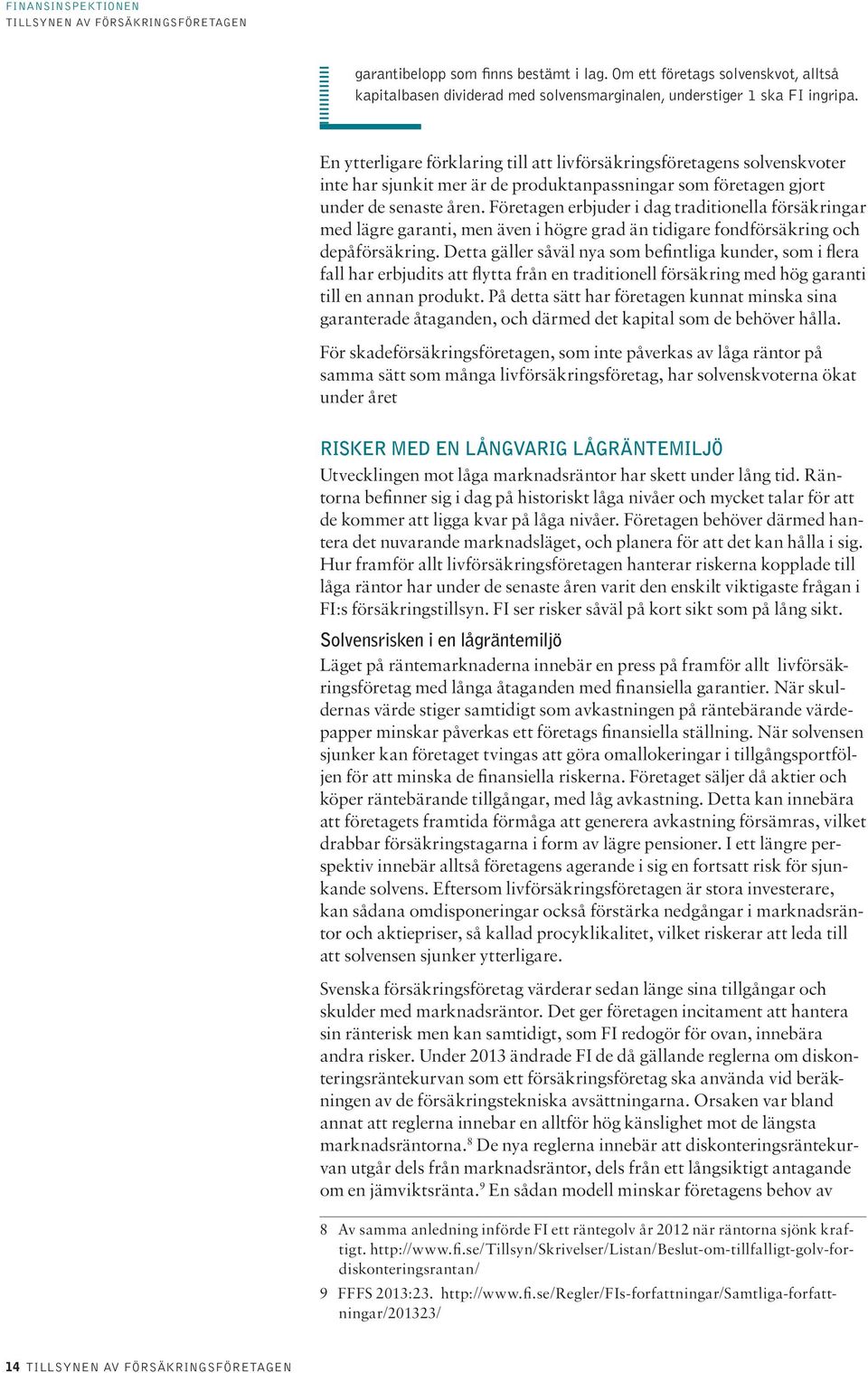 FINANSINSPEKTIONEN
TILLSYNEN AV FÖRSÄKRINGSFÖRETAGEN

garantibelopp som finns bestämt i lag. Om ett företags solvenskvot, alltså kapitalbasen dividerad med solvensmarginalen, understiger 1 ska FI ingripa.

En ytterligare förklaring till att livförsäkringsföretagens solvenskvoter inte har sjunkit mer är de produktanpassningar som företagen gjort under de senaste åren. Företagen erbjuder i dag traditionella försäkringar med lägre garanti, men även i högre grad än tidigare fondförsäkring och depåförsäkring. Detta gäller såväl nya som befintliga kunder, som i flera fall har erbjudits att flytta från en traditionell försäkring med hög garanti till en annan produkt. På detta sätt har företagen kunnat minska sina garanterade åtaganden, och därmed det kapital som de behöver hålla.

För skadeförsäkringsföretagen, som inte påverkas av låga räntor på samma sätt som många livförsäkringsföretag, har solvenskvoterna ökat under året

RISKER MED EN LÅNGVARIG LÅGRÄNTEMILJÖ
Utvecklingen mot låga marknadsräntor har skett under lång tid. Räntorna befinner sig i dag på historiskt låga nivåer och mycket talar för att de kommer att ligga kvar på låga nivåer. Företagen behöver därmed hantera det nuvarande marknadsläget, och planera för att det kan hålla i sig. Hur framför allt livförsäkringsföretagen hanterar riskerna kopplade till låga räntor har under de senaste åren varit den enskilt viktigaste frågan i FI:s försäkringstillsyn. FI ser risker såväl på kort sikt som på lång sikt.

Solvensrisken i en lågräntemiljö
Läget på räntemarknaderna innebär en press på framför allt livförsäkringsföretag med långa åtaganden med finansiella garantier. När skuldernas värde stiger samtidigt som avkastningen på räntebärande värdepapper minskar påverkas ett företags finansiella ställning. När solvensen sjunker kan företaget tvingas att göra omallokeringar i tillgångsportföljen för att minska de finansiella riskerna. Företaget säljer då aktier och köper räntebärande tillgångar, med låg avkastning. Detta kan innebära att företagets framtida förmåga att generera avkastning försämras, vilket drabbar försäkringstagarna i form av lägre pensioner. I ett längre perspektiv innebär alltså företagens agerande i sig en fortsatt risk för sjunkande solvens. Eftersom livförsäkringsföretagen är stora investerare, kan sådana omdisponeringar också förstärka nedgångar i marknadsräntor och aktiepriser, så kallad procyklikalitet, vilket riskerar att leda till att solvensen sjunker ytterligare.

Svenska försäkringsföretag värderar sedan länge sina tillgångar och skulder med marknadsräntor. Det ger företagen incitament att hantera sin ränterisk men kan samtidigt, som FI redogör för ovan, innebära andra risker. Under 2013 ändrade FI de då gällande reglerna om diskonteringsräntekurvan som ett försäkringsföretag ska använda vid beräkningen av de försäkringstekniska avsättningarna. Orsaken var bland annat att reglerna innebar en alltför hög känslighet mot de längsta marknadsräntorna.$^8$ De nya reglerna innebär att diskonteringsräntekurvan utgår dels från marknadsräntor, dels från ett långsiktigt antagande om en jämviktsränta.$^9$ En sådan modell minskar företagens behov av

8 Av samma anledning införde FI ett räntegolv år 2012 när räntorna sjönk kraftigt. http://www.fi.se/Tillsyn/Skrivelser/Listan/Beslut-om-tillfalligt-golv-for-diskonteringsrantan/

9 FFFS 2013:23. http://www.fi.se/Regler/FIs-forfattningar/Samtliga-forfattningar/201323/

14 TILLSYNEN AV FÖRSÄKRINGSFÖRETAGEN